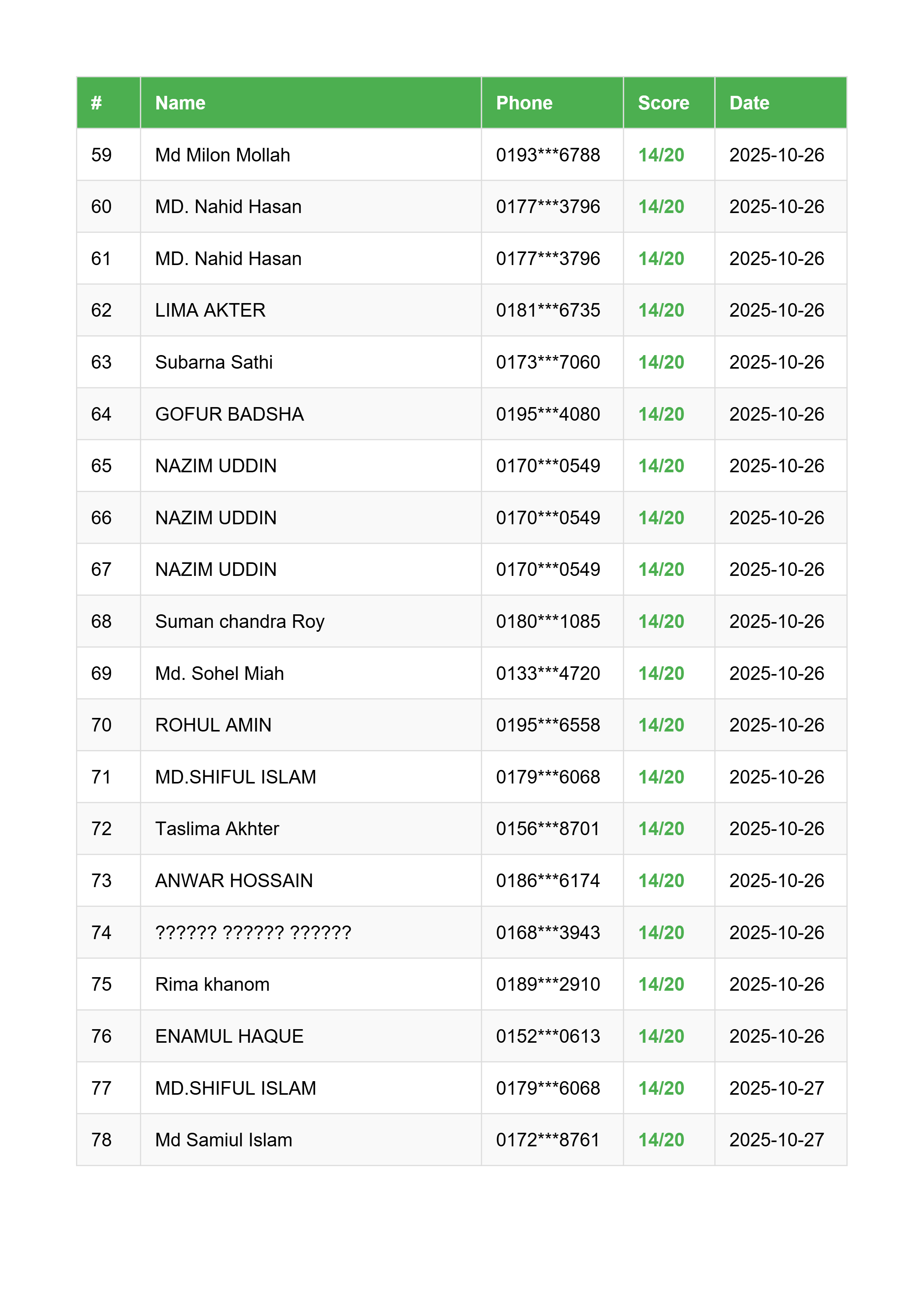 | # | Name | Phone | Score | Date |
|---|---|---|---|---|
| 59 | Md Milon Mollah | 0193\*\*\*6788 | 14/20 | 2025-10-26 |
| 60 | MD. Nahid Hasan | 0177\*\*\*3796 | 14/20 | 2025-10-26 |
| 61 | MD. Nahid Hasan | 0177\*\*\*3796 | 14/20 | 2025-10-26 |
| 62 | LIMA AKTER | 0181\*\*\*6735 | 14/20 | 2025-10-26 |
| 63 | Subarna Sathi | 0173\*\*\*7060 | 14/20 | 2025-10-26 |
| 64 | GOFUR BADSHA | 0195\*\*\*4080 | 14/20 | 2025-10-26 |
| 65 | NAZIM UDDIN | 0170\*\*\*0549 | 14/20 | 2025-10-26 |
| 66 | NAZIM UDDIN | 0170\*\*\*0549 | 14/20 | 2025-10-26 |
| 67 | NAZIM UDDIN | 0170\*\*\*0549 | 14/20 | 2025-10-26 |
| 68 | Suman chandra Roy | 0180\*\*\*1085 | 14/20 | 2025-10-26 |
| 69 | Md. Sohel Miah | 0133\*\*\*4720 | 14/20 | 2025-10-26 |
| 70 | ROHUL AMIN | 0195\*\*\*6558 | 14/20 | 2025-10-26 |
| 71 | MD.SHIFUL ISLAM | 0179\*\*\*6068 | 14/20 | 2025-10-26 |
| 72 | Taslima Akhter | 0156\*\*\*8701 | 14/20 | 2025-10-26 |
| 73 | ANWAR HOSSAIN | 0186\*\*\*6174 | 14/20 | 2025-10-26 |
| 74 | ?????? ?????? ?????? | 0168\*\*\*3943 | 14/20 | 2025-10-26 |
| 75 | Rima khanom | 0189\*\*\*2910 | 14/20 | 2025-10-26 |
| 76 | ENAMUL HAQUE | 0152\*\*\*0613 | 14/20 | 2025-10-26 |
| 77 | MD.SHIFUL ISLAM | 0179\*\*\*6068 | 14/20 | 2025-10-27 |
| 78 | Md Samiul Islam | 0172\*\*\*8761 | 14/20 | 2025-10-27 |